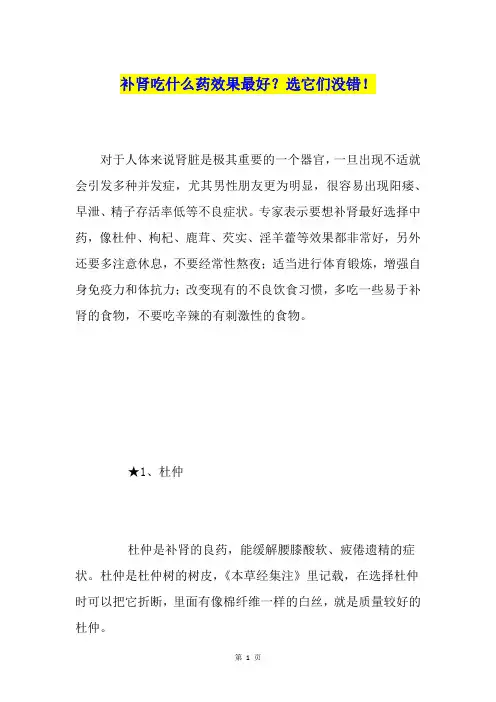 补肾吃什么药效果最好？选它们没错！

对于人体来说肾脏是极其重要的一个器官，一旦出现不适就会引发多种并发症，尤其男性朋友更为明显，很容易出现阳痿、早泄、精子存活率低等不良症状。专家表示要想补肾最好选择中药，像杜仲、枸杞、鹿茸、芡实、淫羊藿等效果都非常好，另外还要多注意休息，不要经常性熬夜；适当进行体育锻炼，增强自身免疫力和体抗力；改变现有的不良饮食习惯，多吃一些易于补肾的食物，不要吃辛辣的有刺激性的食物。

★1、杜仲

杜仲是补肾的良药，能缓解腰膝酸软、疲倦遗精的症状。杜仲是杜仲树的树皮，《本草经集注》里记载，在选择杜仲时可以把它折断，里面有像棉纤维一样的白丝，就是质量较好的杜仲。

第 1 页